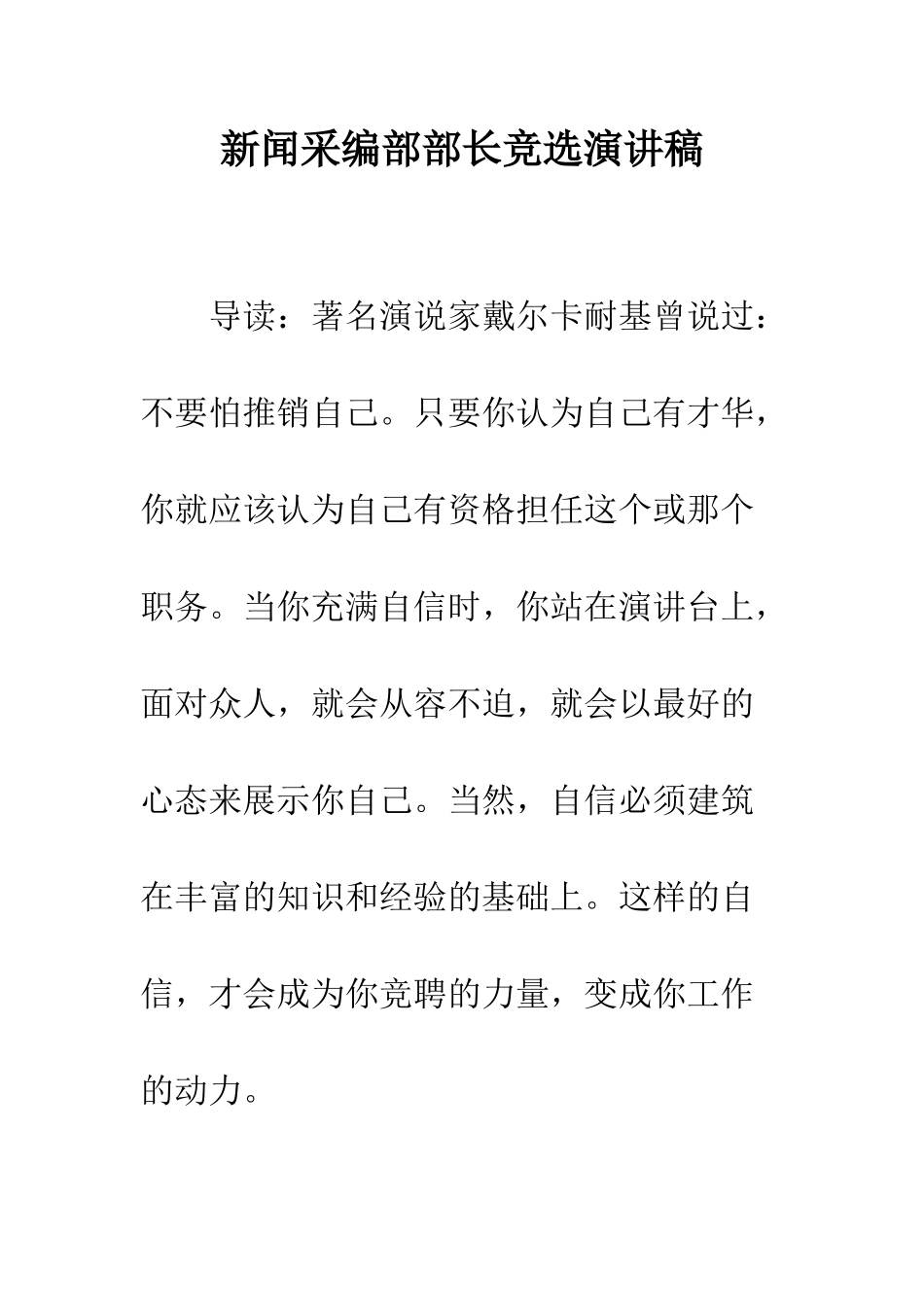 新闻采编部部长竞选演讲稿

导读：著名演说家戴尔卡耐基曾说过：不要怕推销自己。只要你认为自己有才华，你就应该认为自己有资格担任这个或那个职务。当你充满自信时，你站在演讲台上，面对众人，就会从容不迫，就会以最好的心态来展示你自己。当然，自信必须建筑在丰富的知识和经验的基础上。这样的自信，才会成为你竞聘的力量，变成你工作的动力。